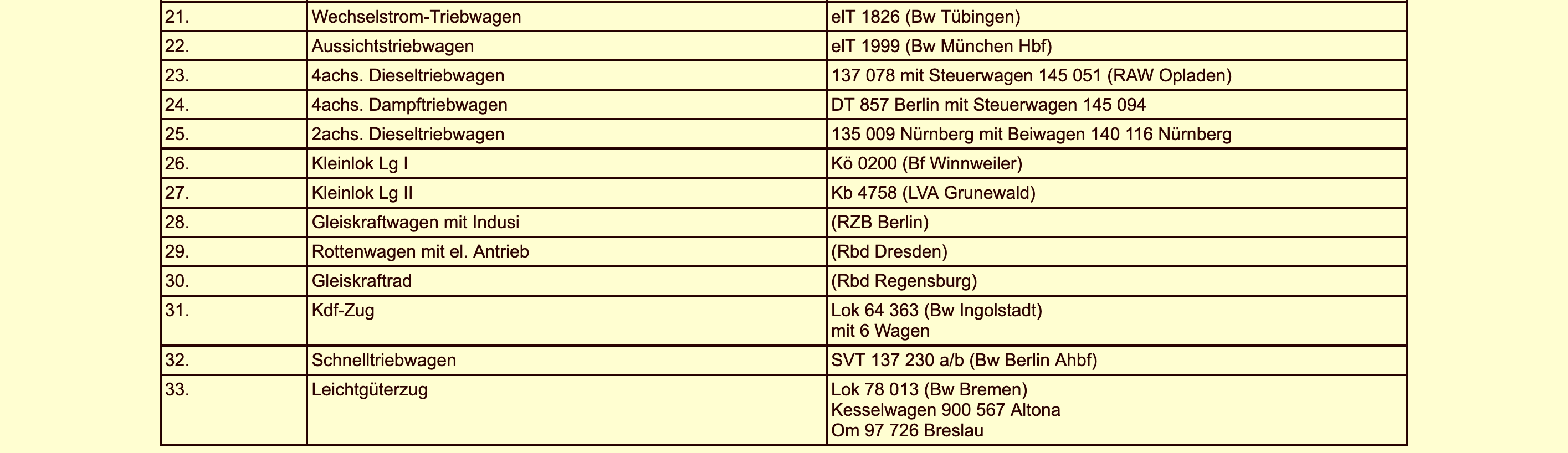 | 21. | Wechselstrom-Triebwagen | elT 1826 (Bw Tübingen) |
|---|---|---|
| 22. | Aussichtstriebwagen | elT 1999 (Bw München Hbf) |
| 23. | 4achs. Dieseltriebwagen | 137 078 mit Steuerwagen 145 051 (RAW Opladen) |
| 24. | 4achs. Dampftriebwagen | DT 857 Berlin mit Steuerwagen 145 094 |
| 25. | 2achs. Dieseltriebwagen | 135 009 Nürnberg mit Beiwagen 140 116 Nürnberg |
| 26. | Kleinlok Lg I | Kö 0200 (Bf Winnweiler) |
| 27. | Kleinlok Lg II | Kb 4758 (LVA Grunewald) |
| 28. | Gleiskraftwagen mit Indusi | (RZB Berlin) |
| 29. | Rottenwagen mit el. Antrieb | (Rbd Dresden) |
| 30. | Gleiskraftrad | (Rbd Regensburg) |
| 31. | Kdf-Zug | Lok 64 363 (Bw Ingolstadt) mit 6 Wagen |
| 32. | Schnelltriebwagen | SVT 137 230 a/b (Bw Berlin Ahbf) |
| 33. | Leichtgüterzug | Lok 78 013 (Bw Bremen) Kesselwagen 900 567 Altona Om 97 726 Breslau |